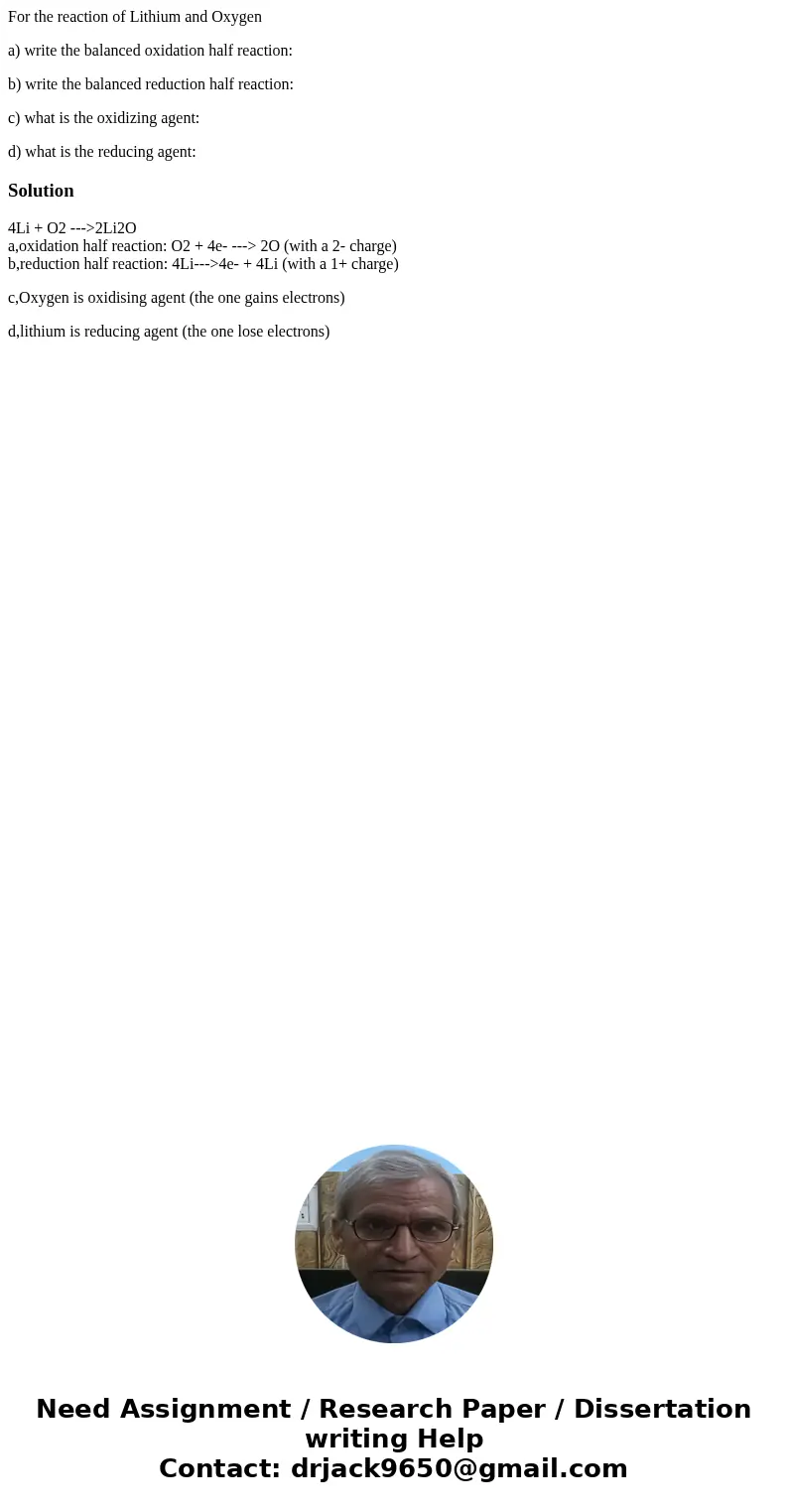 For the reaction of Lithium and Oxygen

a) write the balanced oxidation half reaction:

b) write the balanced reduction half reaction:

c) what is the oxidizing agent:

d) what is the reducing agent:

Solution

4Li + O2 --->2Li2O
a,oxidation half reaction: O2 + 4e- ---> 2O (with a 2- charge)
b,reduction half reaction: 4Li--->4e- + 4Li (with a 1+ charge)

c,Oxygen is oxidising agent (the one gains electrons)

d,lithium is reducing agent (the one lose electrons)

Need Assignment / Research Paper / Dissertation writing Help
Contact: drjack9650@gmail.com